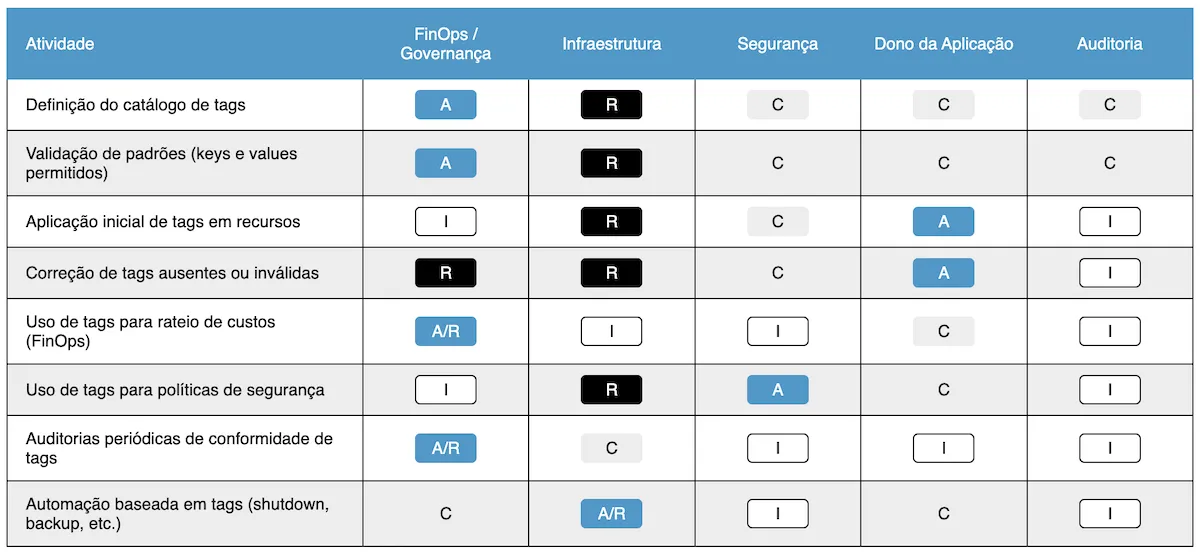 | Atividade | FinOps / Governança | Infraestrutura | Segurança | Dono da Aplicação | Auditoria |
|---|---|---|---|---|---|
| Definição do catálogo de tags | A | R | C | C | C |
| Validação de padrões (keys e values permitidos) | A | R | C | C | C |
| Aplicação inicial de tags em recursos | I | R | C | A | I |
| Correção de tags ausentes ou inválidas | R | R | C | A | I |
| Uso de tags para rateio de custos (FinOps) | A/R | I | I | C | I |
| Uso de tags para políticas de segurança | I | R | A | C | I |
| Auditorias periódicas de conformidade de tags | A/R | C | I | I | I |
| Automação baseada em tags (shutdown, backup, etc.) | C | A/R | I | C | I |